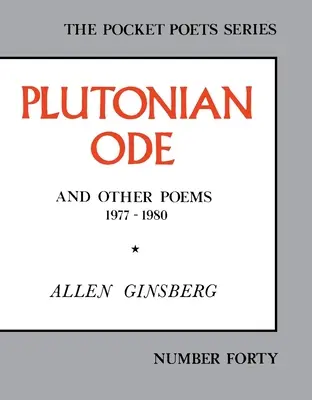 THE POCKET POETS SERIES

PLUTONIAN ODE

AND OTHER POEMS
1977 - 1980

★

ALLEN GINSBERG

NUMBER FORTY